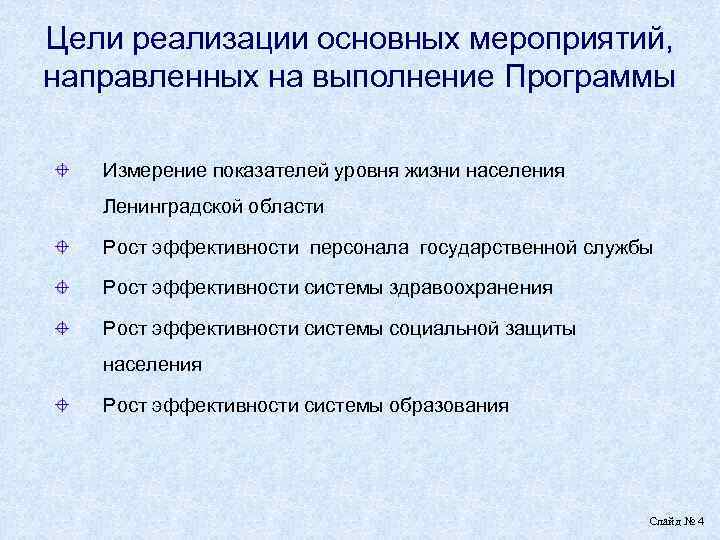 Цели реализации основных мероприятий, направленных на выполнение Программы

Измерение показателей уровня жизни населения Ленинградской области

Рост эффективности персонала государственной службы

Рост эффективности системы здравоохранения

Рост эффективности системы социальной защиты населения

Рост эффективности системы образования

Слайд № 4